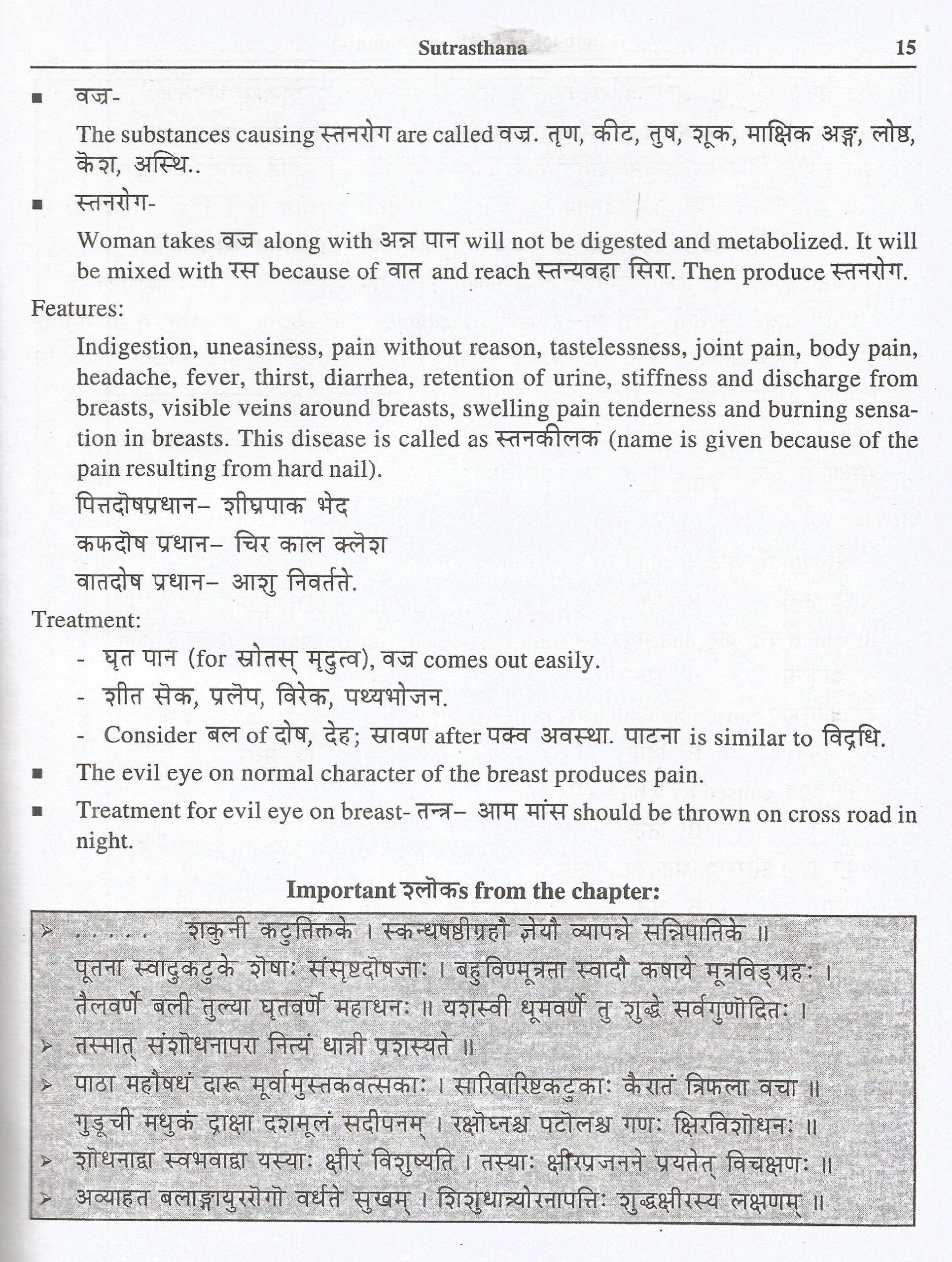 Sutrasthana 15

■ वज्र-

The substances causing स्तनरोग are called वज्र. तृण, कीट, तुष, शूक, माक्षिक अङ्ग, लोष्ठ, केश, अस्थि..

■ स्तनरोग-

Woman takes वज्र along with अन्न पान will not be digested and metabolized. It will be mixed with रस because of वात and reach स्तन्यवहा सिरा. Then produce स्तनरोग.

Features:

Indigestion, uneasiness, pain without reason, tastelessness, joint pain, body pain, headache, fever, thirst, diarrhea, retention of urine, stiffness and discharge from breasts, visible veins around breasts, swelling pain tenderness and burning sensation in breasts. This disease is called as स्तनकीलक (name is given because of the pain resulting from hard nail).

पित्तदोषप्रधान– शीघ्रपाक भेद

कफदोष प्रधान– चिर काल क्लेश

वातदोष प्रधान– आशु निवर्तते.

Treatment:

- घृत पान (for स्रोतस् मृदुत्व), वज्र comes out easily.
- शीत सेक, प्रलेप, विरेक, पथ्यभोजन.
- Consider बल of दोष, देह; स्रावण after पक्व अवस्था. पाटना is similar to विद्रधि.

■ The evil eye on normal character of the breast produces pain.

■ Treatment for evil eye on breast- तन्त्र– आम मांस should be thrown on cross road in night.

Important श्लोकs from the chapter:

➢ . . . . . शकुनी कटुतिक्तके । स्कन्धषष्ठीग्रहौ ज्ञेयौ व्यापन्ने सन्निपातिके ॥
पूतना स्वादुकटुके शेषाः संसृष्टदोषजाः । बहुविण्मूत्रता स्वादौ कषाये मूत्रविड्ग्रहः ।
तैलवर्णे बली तुल्या घृतवर्णे महाधनः ॥ यशस्वी धूमवर्णे तु शुद्धे सर्वगुणोदितः ।
➢ तस्मात् संशोधनापरा नित्यं धात्री प्रशस्यते ॥
➢ पाठा महौषधं दारू मूर्वामुस्तकवत्सकाः । सारिवारिष्टकटुकाः कैरातं त्रिफला वचा ॥
गुडूची मधुकं द्राक्षा दशमूलं सदीपनम् । रक्षोघ्नश्च पटोलश्च गणः क्षिरविशोधनः ॥
➢ शोधनाद्वा स्वभवाद्वा यस्याः क्षीरं विशुष्यति । तस्याः क्षीरप्रजनने प्रयतेत् विचक्षणः ॥
➢ अव्याहत बलाङ्गायुररोगो वर्धते सुखम् । शिशुधात्र्योरनापत्तिः शुद्धक्षीरस्य लक्षणम् ॥